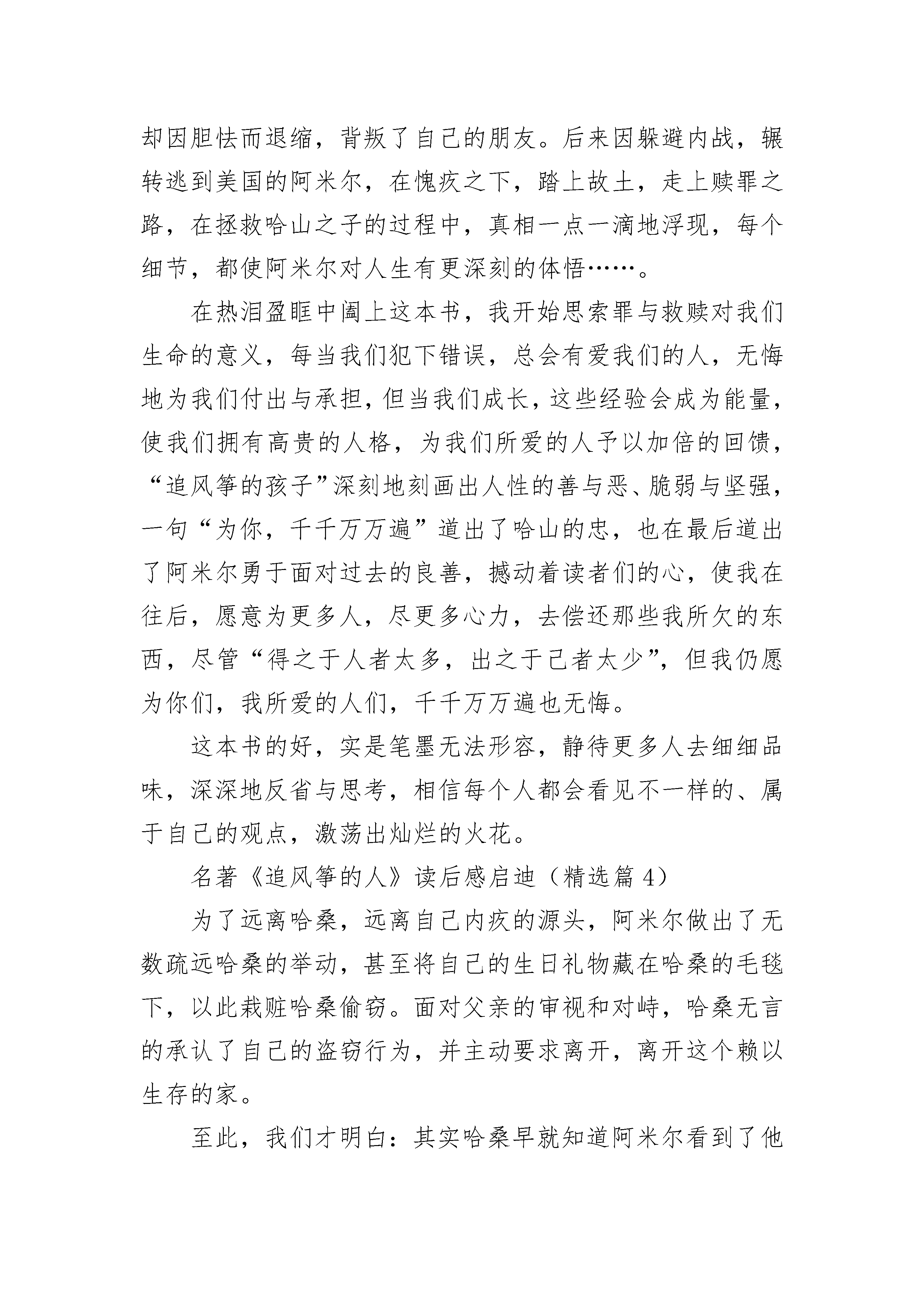 却因胆怯而退缩，背叛了自己的朋友。后来因躲避内战，辗转逃到美国的阿米尔，在愧疚之下，踏上故土，走上赎罪之路，在拯救哈山之子的过程中，真相一点一滴地浮现，每个细节，都使阿米尔对人生有更深刻的体悟……。

在热泪盈眶中阖上这本书，我开始思索罪与救赎对我们生命的意义，每当我们犯下错误，总会有爱我们的人，无悔地为我们付出与承担，但当我们成长，这些经验会成为能量，使我们拥有高贵的人格，为我们所爱的人予以加倍的回馈，“追风筝的孩子”深刻地刻画出人性的善与恶、脆弱与坚强，一句“为你，千千万万遍”道出了哈山的忠，也在最后道出了阿米尔勇于面对过去的良善，撼动着读者们的心，使我在往后，愿意为更多人，尽更多心力，去偿还那些我所欠的东西，尽管“得之于人者太多，出之于己者太少”，但我仍愿为你们，我所爱的人们，千千万万遍也无悔。

这本书的好，实是笔墨无法形容，静待更多人去细细品味，深深地反省与思考，相信每个人都会看见不一样的、属于自己的观点，激荡出灿烂的火花。

名著《追风筝的人》读后感启迪（精选篇 4）

为了远离哈桑，远离自己内疚的源头，阿米尔做出了无数疏远哈桑的举动，甚至将自己的生日礼物藏在哈桑的毛毯下，以此栽赃哈桑偷窃。面对父亲的审视和对峙，哈桑无言的承认了自己的盗窃行为，并主动要求离开，离开这个赖以生存的家。

至此，我们才明白：其实哈桑早就知道阿米尔看到了他